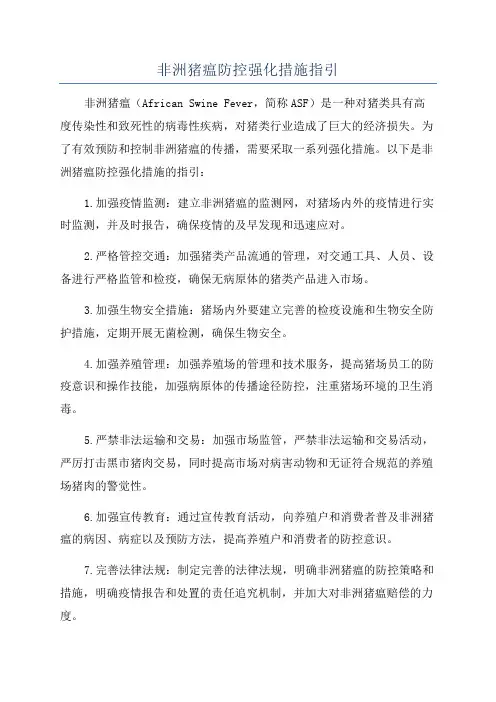 非洲猪瘟防控强化措施指引

非洲猪瘟（African Swine Fever，简称ASF）是一种对猪类具有高度传染性和致死性的病毒性疾病，对猪类行业造成了巨大的经济损失。为了有效预防和控制非洲猪瘟的传播，需要采取一系列强化措施。以下是非洲猪瘟防控强化措施的指引：

1.加强疫情监测：建立非洲猪瘟的监测网，对猪场内外的疫情进行实时监测，并及时报告，确保疫情的及早发现和迅速应对。

2.严格管控交通：加强猪类产品流通的管理，对交通工具、人员、设备进行严格监管和检疫，确保无病原体的猪类产品进入市场。

3.加强生物安全措施：猪场内外要建立完善的检疫设施和生物安全防护措施，定期开展无菌检测，确保生物安全。

4.加强养殖管理：加强养殖场的管理和技术服务，提高猪场员工的防疫意识和操作技能，加强病原体的传播途径防控，注重猪场环境的卫生消毒。

5.严禁非法运输和交易：加强市场监管，严禁非法运输和交易活动，严厉打击黑市猪肉交易，同时提高市场对病害动物和无证符合规范的养殖场猪肉的警觉性。

6.加强宣传教育：通过宣传教育活动，向养殖户和消费者普及非洲猪瘟的病因、病症以及预防方法，提高养殖户和消费者的防控意识。

7.完善法律法规：制定完善的法律法规，明确非洲猪瘟的防控策略和措施，明确疫情报告和处置的责任追究机制，并加大对非洲猪瘟赔偿的力度。